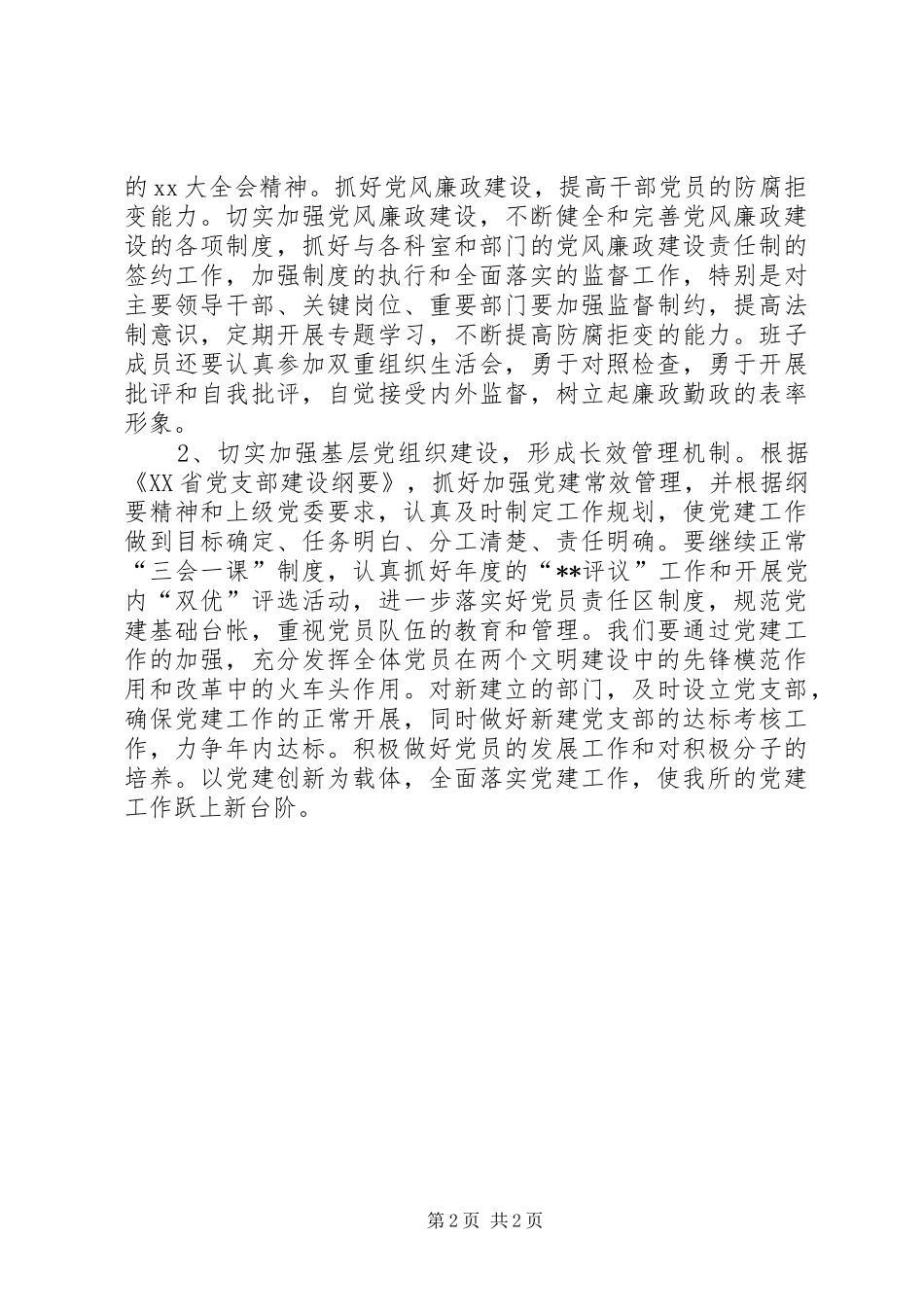 的xx大全会精神。抓好党风廉政建设，提高干部党员的防腐拒变能力。切实加强党风廉政建设，不断健全和完善党风廉政建设的各项制度，抓好与各科室和部门的党风廉政建设责任制的签约工作，加强制度的执行和全面落实的监督工作，特别是对主要领导干部、关键岗位、重要部门要加强监督制约，提高法制意识，定期开展专题学习，不断提高防腐拒变的能力。班子成员还要认真参加双重组织生活会，勇于对照检查，勇于开展批评和自我批评，自觉接受内外监督，树立起廉政勤政的表率形象。

2、切实加强基层党组织建设，形成长效管理机制。根据《XX省党支部建设纲要》，抓好加强党建常效管理，并根据纲要精神和上级党委要求，认真及时制定工作规划，使党建工作做到目标确定、任务明白、分工清楚、责任明确。要继续正常“三会一课”制度，认真抓好年度的“**评议”工作和开展党内“双优”评选活动，进一步落实好党员责任区制度，规范党建基础台帐，重视党员队伍的教育和管理。我们要通过党建工作的加强，充分发挥全体党员在两个文明建设中的先锋模范作用和改革中的火车头作用。对新建立的部门，及时设立党支部，确保党建工作的正常开展，同时做好新建党支部的达标考核工作，力争年内达标。积极做好党员的发展工作和对积极分子的培养。以党建创新为载体，全面落实党建工作，使我所的党建工作跃上新台阶。

第2页 共2页